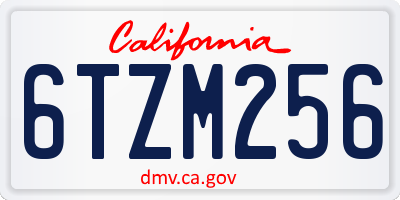 California

6TZM256

dmv.ca.gov